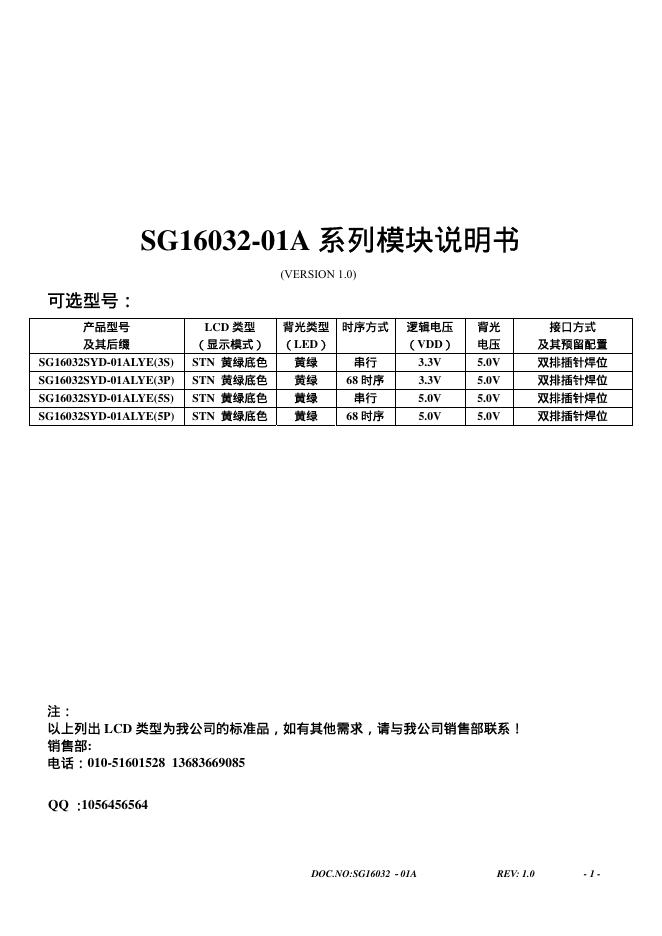 SG16032-01A 系列模块说明书

(VERSION 1.0)

可选型号：

| 产品型号 及其后缀 | LCD 类型 （显示模式） | 背光类型 （LED） | 时序方式 | 逻辑电压 （VDD） | 背光 电压 | 接口方式 及其预留配置 |
|---|---|---|---|---|---|---|
| SG16032SYD-01ALYE(3S) | STN 黄绿底色 | 黄绿 | 串行 | 3.3V | 5.0V | 双排插针焊位 |
| SG16032SYD-01ALYE(3P) | STN 黄绿底色 | 黄绿 | 68 时序 | 3.3V | 5.0V | 双排插针焊位 |
| SG16032SYD-01ALYE(5S) | STN 黄绿底色 | 黄绿 | 串行 | 5.0V | 5.0V | 双排插针焊位 |
| SG16032SYD-01ALYE(5P) | STN 黄绿底色 | 黄绿 | 68 时序 | 5.0V | 5.0V | 双排插针焊位 |

注：
以上列出 LCD 类型为我公司的标准品，如有其他需求，请与我公司销售部联系！
销售部:
电话：010-51601528 13683669085

QQ :1056456564

DOC.NO:SG16032 - 01A REV: 1.0 - 1 -